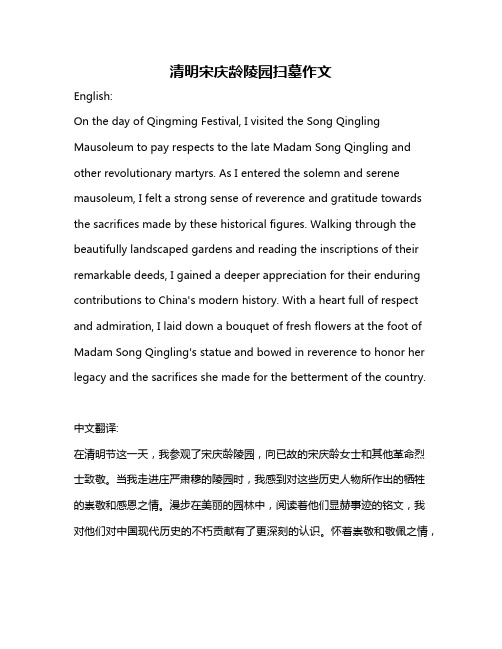 清明宋庆龄陵园扫墓作文

English:

On the day of Qingming Festival, I visited the Song Qingling Mausoleum to pay respects to the late Madam Song Qingling and other revolutionary martyrs. As I entered the solemn and serene mausoleum, I felt a strong sense of reverence and gratitude towards the sacrifices made by these historical figures. Walking through the beautifully landscaped gardens and reading the inscriptions of their remarkable deeds, I gained a deeper appreciation for their enduring contributions to China's modern history. With a heart full of respect and admiration, I laid down a bouquet of fresh flowers at the foot of Madam Song Qingling's statue and bowed in reverence to honor her legacy and the sacrifices she made for the betterment of the country.

中文翻译:

在清明节这一天，我参观了宋庆龄陵园，向已故的宋庆龄女士和其他革命烈士致敬。当我走进庄严肃穆的陵园时，我感到对这些历史人物所作出的牺牲的崇敬和感恩之情。漫步在美丽的园林中，阅读着他们显赫事迹的铭文，我对他们对中国现代历史的不朽贡献有了更深刻的认识。怀着崇敬和敬佩之情，